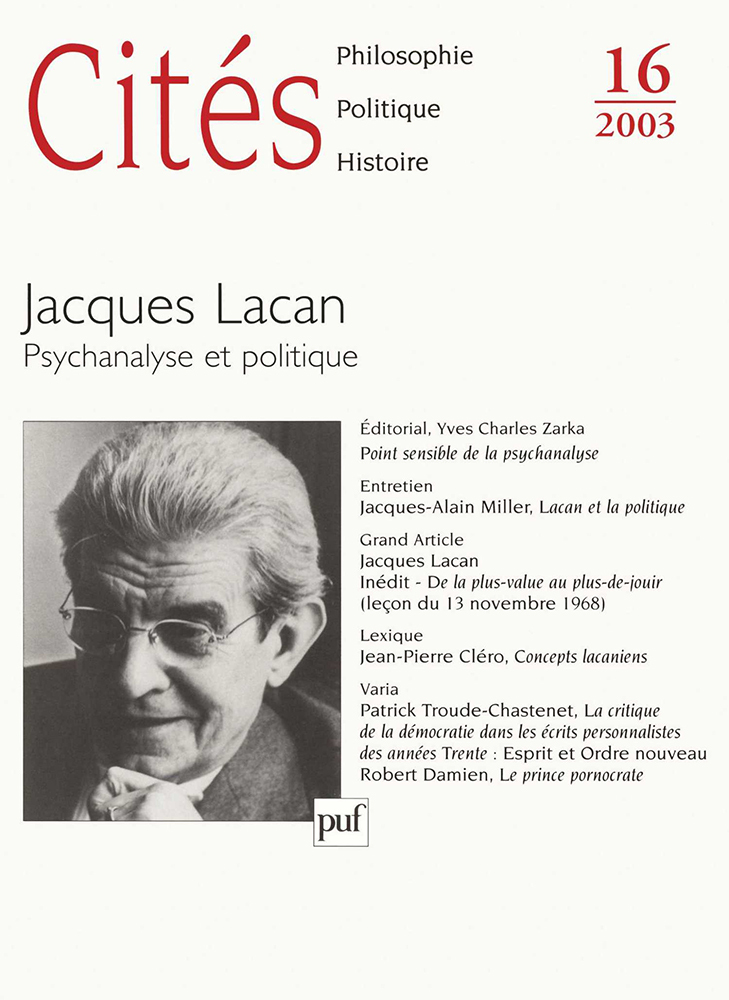 Cités

Philosophie
Politique
Histoire

16
2003

Jacques Lacan
Psychanalyse et politique

Éditorial, Yves Charles Zarka
Point sensible de la psychanalyse

Entretien
Jacques-Alain Miller, Lacan et la politique

Grand Article
Jacques Lacan
Inédit - De la plus-value au plus-de-jouir
(leçon du 13 novembre 1968)

Lexique
Jean-Pierre Cléro, Concepts lacaniens

Varia
Patrick Troude-Chastenet, La critique de la démocratie dans les écrits personnalistes des années Trente : Esprit et Ordre nouveau
Robert Damien, Le prince pornocrate

puf